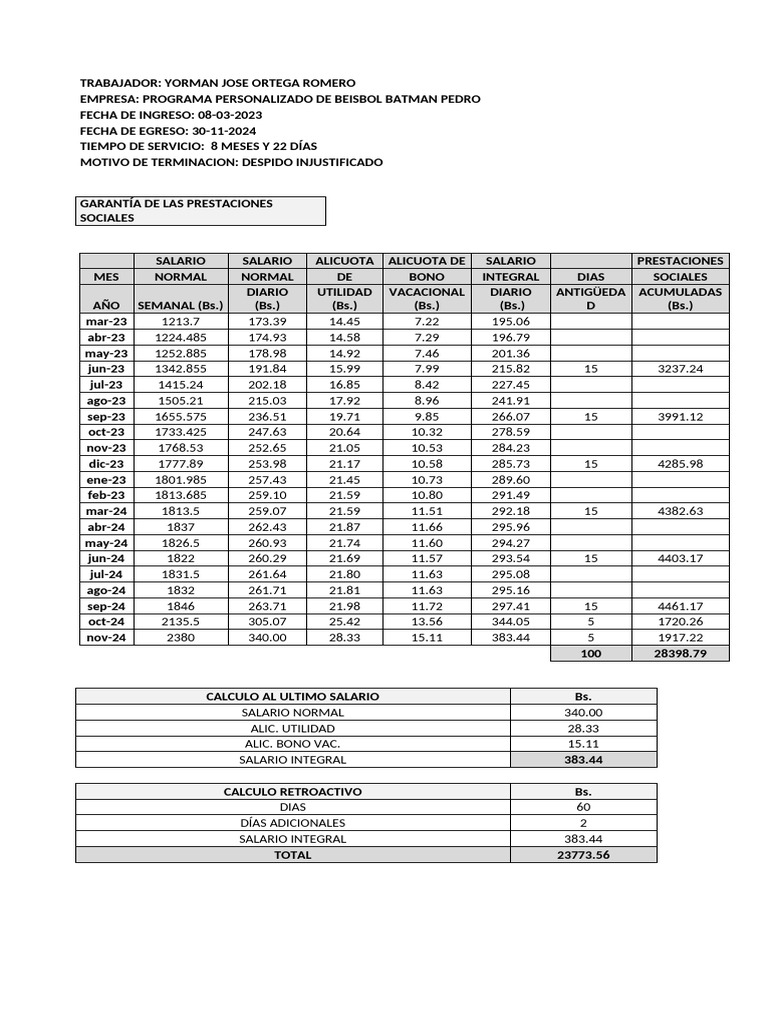 TRABAJADOR: YORMAN JOSE ORTEGA ROMERO
EMPRESA: PROGRAMA PERSONALIZADO DE BEISBOL BATMAN PEDRO
FECHA DE INGRESO: 08-03-2023
FECHA DE EGRESO: 30-11-2024
TIEMPO DE SERVICIO: 8 MESES Y 22 DÍAS
MOTIVO DE TERMINACION: DESPIDO INJUSTIFICADO

GARANTÍA DE LAS PRESTACIONES SOCIALES

| MES AÑO | SALARIO NORMAL SEMANAL (Bs.) | SALARIO NORMAL DIARIO (Bs.) | ALICUOTA DE UTILIDAD (Bs.) | ALICUOTA DE BONO VACACIONAL (Bs.) | SALARIO INTEGRAL DIARIO (Bs.) | DIAS ANTIGÜEDAD | PRESTACIONES SOCIALES ACUMULADAS (Bs.) |
|---|---|---|---|---|---|---|---|
| mar-23 | 1213.7 | 173.39 | 14.45 | 7.22 | 195.06 | | |
| abr-23 | 1224.485 | 174.93 | 14.58 | 7.29 | 196.79 | | |
| may-23 | 1252.885 | 178.98 | 14.92 | 7.46 | 201.36 | | |
| jun-23 | 1342.855 | 191.84 | 15.99 | 7.99 | 215.82 | 15 | 3237.24 |
| jul-23 | 1415.24 | 202.18 | 16.85 | 8.42 | 227.45 | | |
| ago-23 | 1505.21 | 215.03 | 17.92 | 8.96 | 241.91 | | |
| sep-23 | 1655.575 | 236.51 | 19.71 | 9.85 | 266.07 | 15 | 3991.12 |
| oct-23 | 1733.425 | 247.63 | 20.64 | 10.32 | 278.59 | | |
| nov-23 | 1768.53 | 252.65 | 21.05 | 10.53 | 284.23 | | |
| dic-23 | 1777.89 | 253.98 | 21.17 | 10.58 | 285.73 | 15 | 4285.98 |
| ene-23 | 1801.985 | 257.43 | 21.45 | 10.73 | 289.60 | | |
| feb-23 | 1813.685 | 259.10 | 21.59 | 10.80 | 291.49 | | |
| mar-24 | 1813.5 | 259.07 | 21.59 | 11.51 | 292.18 | 15 | 4382.63 |
| abr-24 | 1837 | 262.43 | 21.87 | 11.66 | 295.96 | | |
| may-24 | 1826.5 | 260.93 | 21.74 | 11.60 | 294.27 | | |
| jun-24 | 1822 | 260.29 | 21.69 | 11.57 | 293.54 | 15 | 4403.17 |
| jul-24 | 1831.5 | 261.64 | 21.80 | 11.63 | 295.08 | | |
| ago-24 | 1832 | 261.71 | 21.81 | 11.63 | 295.16 | | |
| sep-24 | 1846 | 263.71 | 21.98 | 11.72 | 297.41 | 15 | 4461.17 |
| oct-24 | 2135.5 | 305.07 | 25.42 | 13.56 | 344.05 | 5 | 1720.26 |
| nov-24 | 2380 | 340.00 | 28.33 | 15.11 | 383.44 | 5 | 1917.22 |
| | | | | | | 100 | 28398.79 |

| CALCULO AL ULTIMO SALARIO | Bs. |
|---|---|
| SALARIO NORMAL | 340.00 |
| ALIC. UTILIDAD | 28.33 |
| ALIC. BONO VAC. | 15.11 |
| SALARIO INTEGRAL | 383.44 |

| CALCULO RETROACTIVO | Bs. |
|---|---|
| DIAS | 60 |
| DÍAS ADICIONALES | 2 |
| SALARIO INTEGRAL | 383.44 |
| TOTAL | 23773.56 |